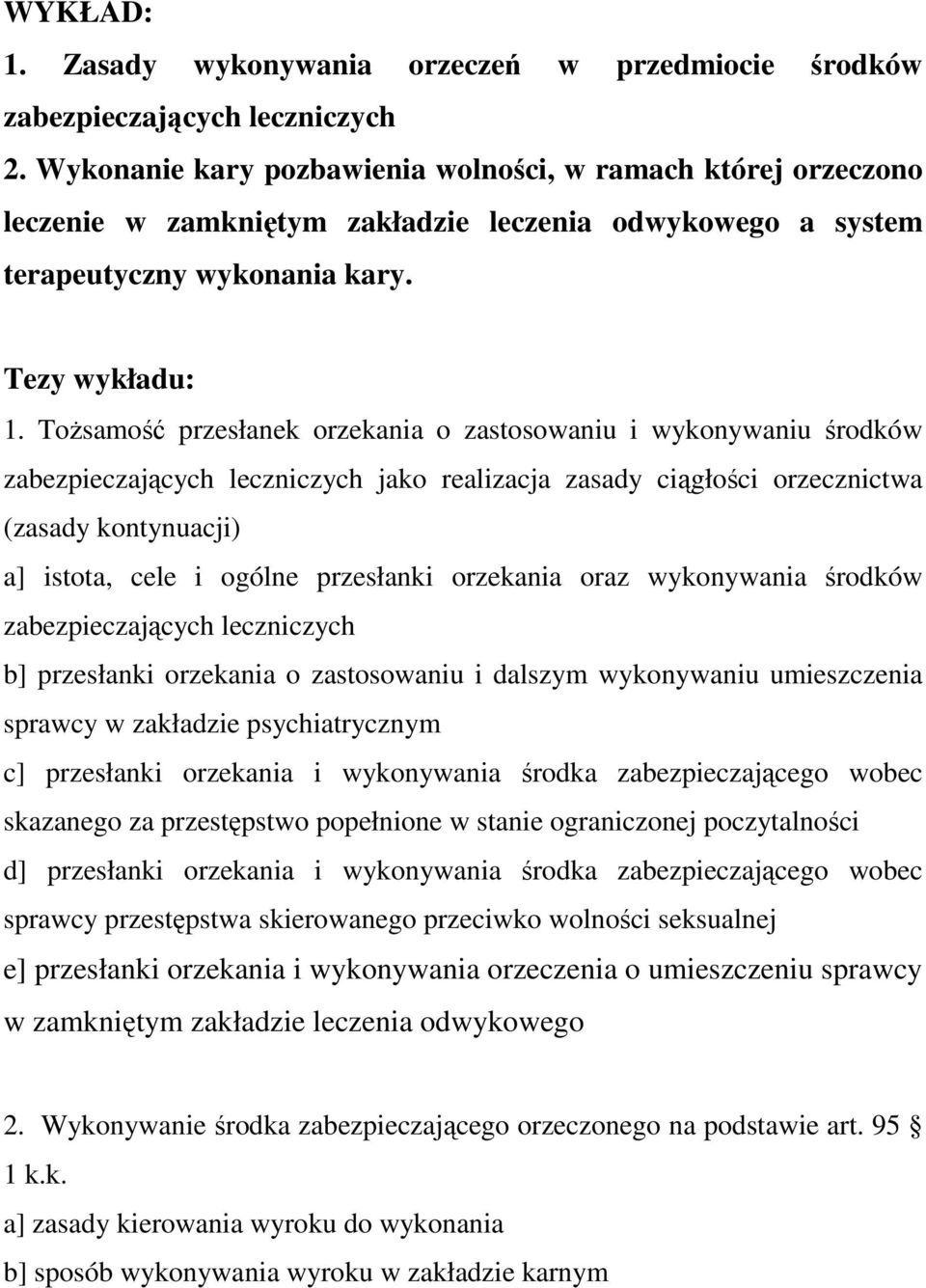 WYKŁAD:
1. Zasady wykonywania orzeczeń w przedmiocie środków zabezpieczających leczniczych
2. Wykonanie kary pozbawienia wolności, w ramach której orzeczono leczenie w zamkniętym zakładzie leczenia odwykowego a system terapeutyczny wykonania kary.

Tezy wykładu:
1. Tożsamość przesłanek orzekania o zastosowaniu i wykonywaniu środków zabezpieczających leczniczych jako realizacja zasady ciągłości orzecznictwa (zasady kontynuacji)
a] istota, cele i ogólne przesłanki orzekania oraz wykonywania środków zabezpieczających leczniczych
b] przesłanki orzekania o zastosowaniu i dalszym wykonywaniu umieszczenia sprawcy w zakładzie psychiatrycznym
c] przesłanki orzekania i wykonywania środka zabezpieczającego wobec skazanego za przestępstwo popełnione w stanie ograniczonej poczytalności
d] przesłanki orzekania i wykonywania środka zabezpieczającego wobec sprawcy przestępstwa skierowanego przeciwko wolności seksualnej
e] przesłanki orzekania i wykonywania orzeczenia o umieszczeniu sprawcy w zamkniętym zakładzie leczenia odwykowego

2. Wykonywanie środka zabezpieczającego orzeczonego na podstawie art. 95 § 1 k.k.
a] zasady kierowania wyroku do wykonania
b] sposób wykonywania wyroku w zakładzie karnym